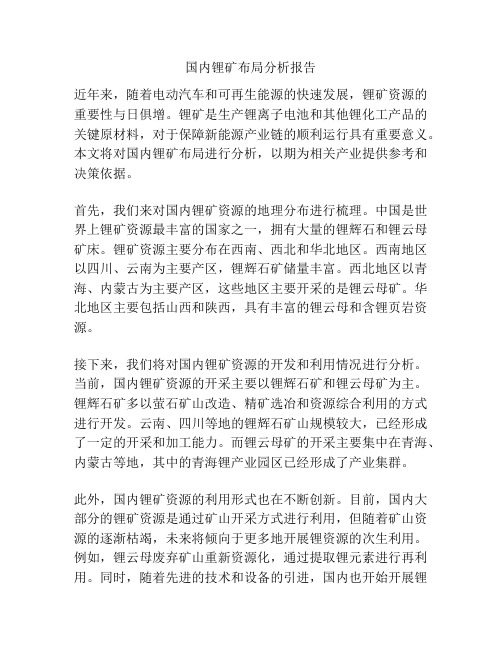 国内锂矿布局分析报告

近年来，随着电动汽车和可再生能源的快速发展，锂矿资源的重要性与日俱增。锂矿是生产锂离子电池和其他锂化工产品的关键原材料，对于保障新能源产业链的顺利运行具有重要意义。本文将对国内锂矿布局进行分析，以期为相关产业提供参考和决策依据。

首先，我们来对国内锂矿资源的地理分布进行梳理。中国是世界上锂矿资源最丰富的国家之一，拥有大量的锂辉石和锂云母矿床。锂矿资源主要分布在西南、西北和华北地区。西南地区以四川、云南为主要产区，锂辉石矿储量丰富。西北地区以青海、内蒙古为主要产区，这些地区主要开采的是锂云母矿。华北地区主要包括山西和陕西，具有丰富的锂云母和含锂页岩资源。

接下来，我们将对国内锂矿资源的开发和利用情况进行分析。当前，国内锂矿资源的开采主要以锂辉石矿和锂云母矿为主。锂辉石矿多以萤石矿山改造、精矿选冶和资源综合利用的方式进行开发。云南、四川等地的锂辉石矿山规模较大，已经形成了一定的开采和加工能力。而锂云母矿的开采主要集中在青海、内蒙古等地，其中的青海锂产业园区已经形成了产业集群。

此外，国内锂矿资源的利用形式也在不断创新。目前，国内大部分的锂矿资源是通过矿山开采方式进行利用，但随着矿山资源的逐渐枯竭，未来将倾向于更多地开展锂资源的次生利用。例如，锂云母废弃矿山重新资源化，通过提取锂元素进行再利用。同时，随着先进的技术和设备的引进，国内也开始开展锂